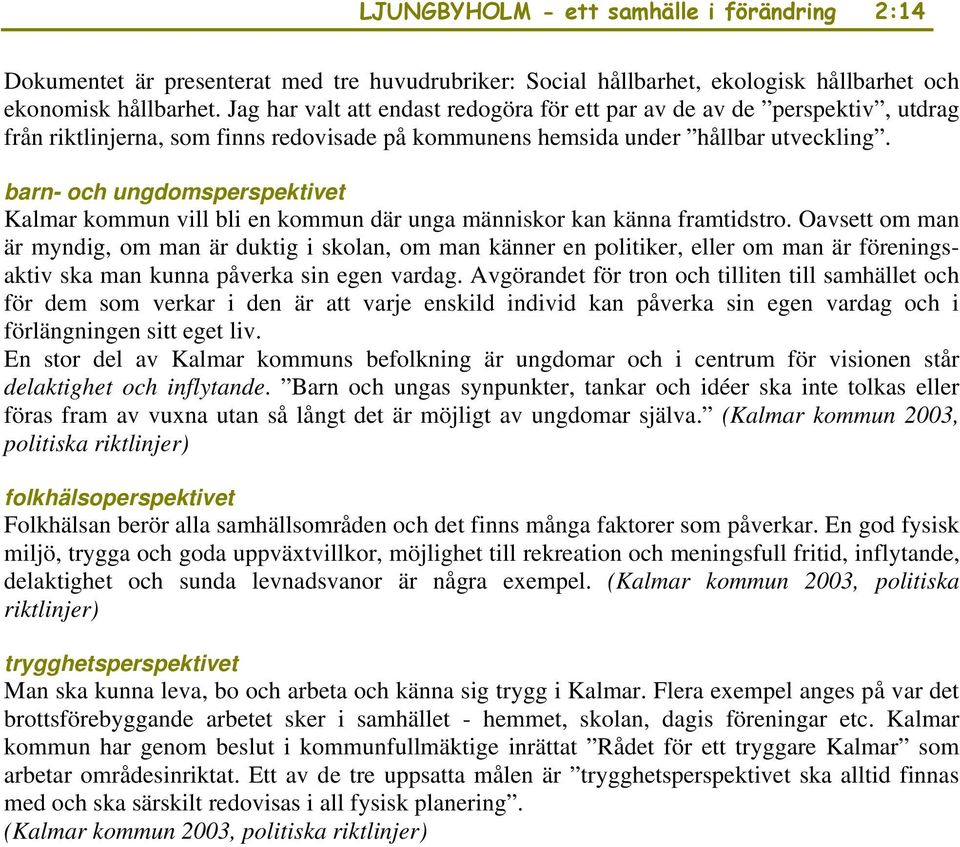 LJUNGBYHOLM - ett samhälle i förändring 2:14

Dokumentet är presenterat med tre huvudrubriker: Social hållbarhet, ekologisk hållbarhet och ekonomisk hållbarhet. Jag har valt att endast redogöra för ett par av de av de ”perspektiv”, utdrag från riktlinjerna, som finns redovisade på kommunens hemsida under ”hållbar utveckling”.

barn- och ungdomsperspektivet
Kalmar kommun vill bli en kommun där unga människor kan känna framtidstro. Oavsett om man är myndig, om man är duktig i skolan, om man känner en politiker, eller om man är föreningsaktiv ska man kunna påverka sin egen vardag. Avgörandet för tron och tilliten till samhället och för dem som verkar i den är att varje enskild individ kan påverka sin egen vardag och i förlängningen sitt eget liv.
En stor del av Kalmar kommuns befolkning är ungdomar och i centrum för visionen står delaktighet och inflytande. ”Barn och ungas synpunkter, tankar och idéer ska inte tolkas eller föras fram av vuxna utan så långt det är möjligt av ungdomar själva.” (Kalmar kommun 2003, politiska riktlinjer)

folkhälsoperspektivet
Folkhälsan berör alla samhällsområden och det finns många faktorer som påverkar. En god fysisk miljö, trygga och goda uppväxtvillkor, möjlighet till rekreation och meningsfull fritid, inflytande, delaktighet och sunda levnadsvanor är några exempel. (Kalmar kommun 2003, politiska riktlinjer)

trygghetsperspektivet
Man ska kunna leva, bo och arbeta och känna sig trygg i Kalmar. Flera exempel anges på var det brottsförebyggande arbetet sker i samhället - hemmet, skolan, dagis föreningar etc. Kalmar kommun har genom beslut i kommunfullmäktige inrättat ”Rådet för ett tryggare Kalmar” som arbetar områdesinriktat. Ett av de tre uppsatta målen är ”trygghetsperspektivet ska alltid finnas med och ska särskilt redovisas i all fysisk planering”.
(Kalmar kommun 2003, politiska riktlinjer)